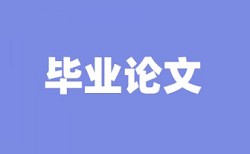 毕业论文